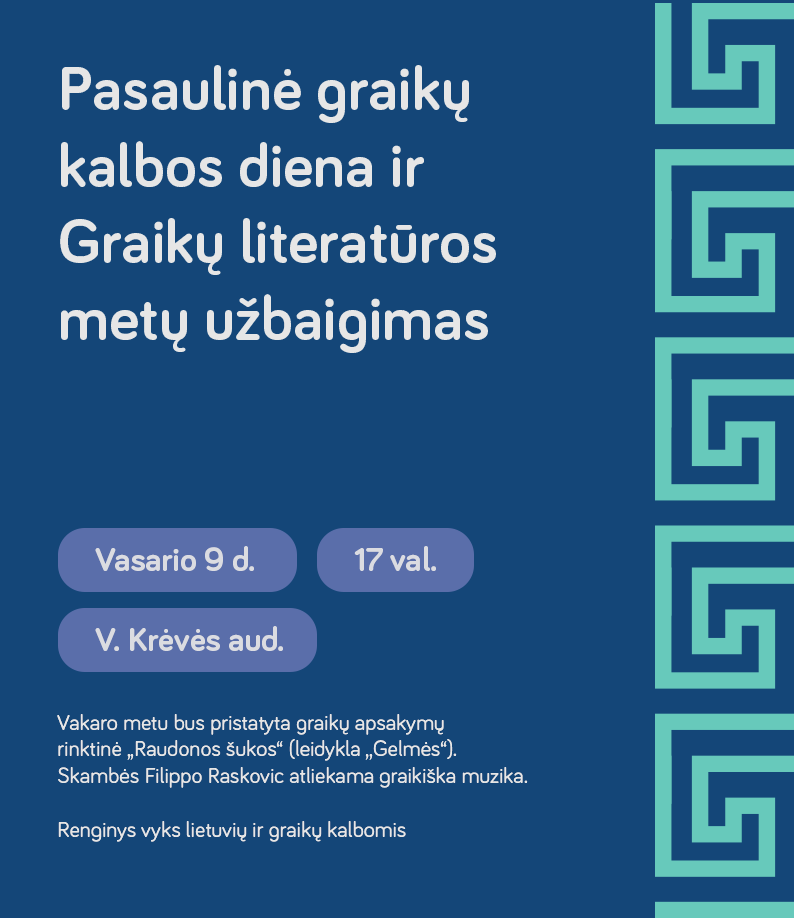 Pasaulinė graikų kalbos diena ir Graikų literatūros metų užbaigimas

Vasario 9 d.

17 val.

V. Krėvės aud.

Vakaro metu bus pristatyta graikų apsakymų rinktinė „Raudonos šukos“ (leidykla „Gelmės“). Skambės Filippo Raskovic atliekama graikiška muzika.

Renginys vyks lietuvių ir graikų kalbomis